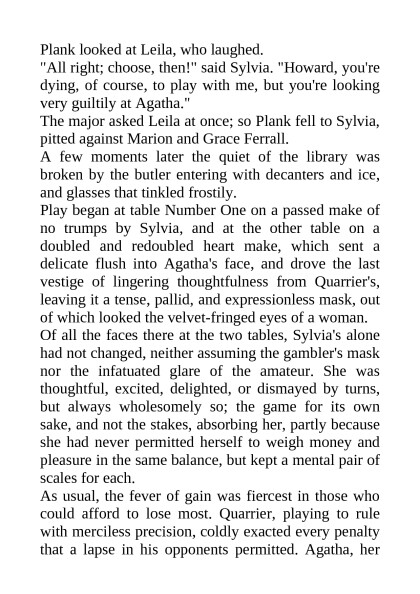 Plank looked at Leila, who laughed.

"All right; choose, then!" said Sylvia. "Howard, you're dying, of course, to play with me, but you're looking very guiltily at Agatha."

The major asked Leila at once; so Plank fell to Sylvia, pitted against Marion and Grace Ferrall.

A few moments later the quiet of the library was broken by the butler entering with decanters and ice, and glasses that tinkled frostily.

Play began at table Number One on a passed make of no trumps by Sylvia, and at the other table on a doubled and redoubled heart make, which sent a delicate flush into Agatha's face, and drove the last vestige of lingering thoughtfulness from Quarrier's, leaving it a tense, pallid, and expressionless mask, out of which looked the velvet-fringed eyes of a woman.

Of all the faces there at the two tables, Sylvia's alone had not changed, neither assuming the gambler's mask nor the infatuated glare of the amateur. She was thoughtful, excited, delighted, or dismayed by turns, but always wholesomely so; the game for its own sake, and not the stakes, absorbing her, partly because she had never permitted herself to weigh money and pleasure in the same balance, but kept a mental pair of scales for each.

As usual, the fever of gain was fiercest in those who could afford to lose most. Quarrier, playing to rule with merciless precision, coldly exacted every penalty that a lapse in his opponents permitted. Agatha, her